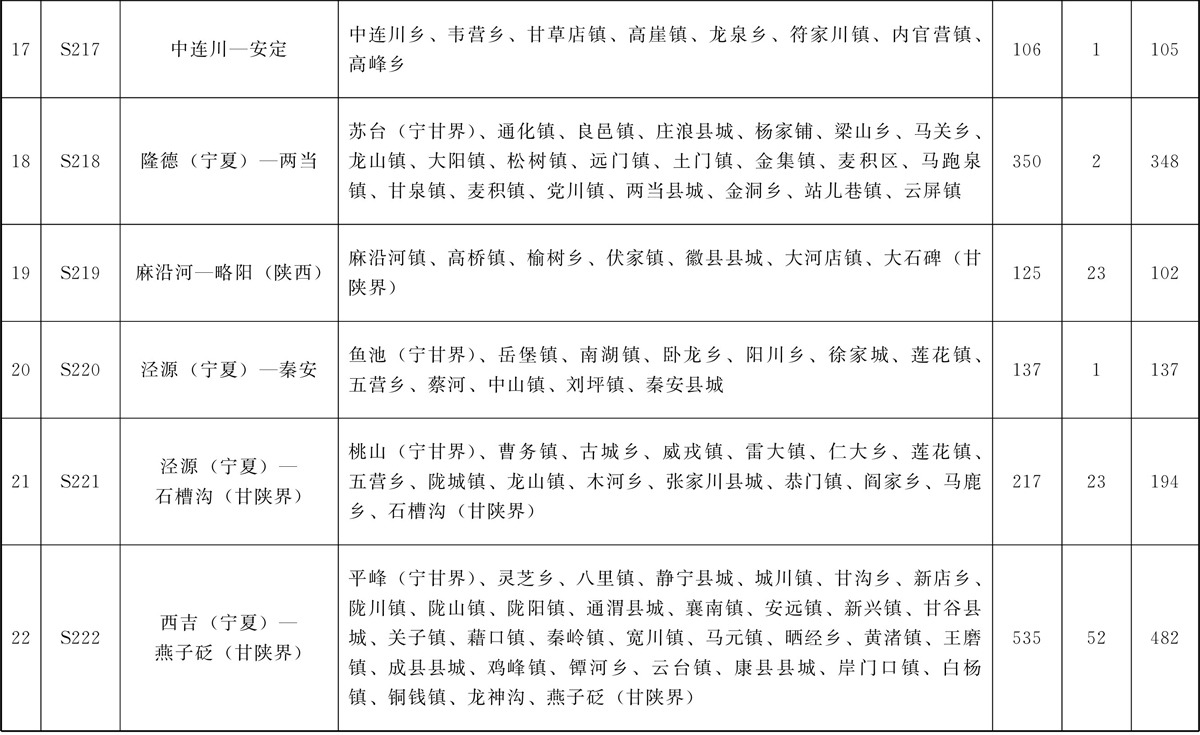 | 17 | S217 | 中连川—安定 | 中连川乡、韦营乡、甘草店镇、高崖镇、龙泉乡、符家川镇、内官营镇、高峰乡 | 106 | 1 | 105 |
|---|---|---|---|---|---|---|
| 18 | S218 | 隆德（宁夏）—两当 | 苏台（宁甘界）、通化镇、良邑镇、庄浪县城、杨家铺、梁山乡、马关乡、龙山镇、大阳镇、松树镇、远门镇、土门镇、金集镇、麦积区、马跑泉镇、甘泉镇、麦积镇、党川镇、两当县城、金洞乡、站儿巷镇、云屏镇 | 350 | 2 | 348 |
| 19 | S219 | 麻沿河—略阳（陕西） | 麻沿河镇、高桥镇、榆树乡、伏家镇、徽县县城、大河店镇、大石碑（甘陕界） | 125 | 23 | 102 |
| 20 | S220 | 泾源（宁夏）—秦安 | 鱼池（宁甘界）、岳堡镇、南湖镇、卧龙乡、阳川乡、徐家城、莲花镇、五营乡、蔡河、中山镇、刘坪镇、秦安县城 | 137 | 1 | 137 |
| 21 | S221 | 泾源（宁夏）—石槽沟（甘陕界） | 桃山（宁甘界）、曹务镇、古城乡、威戎镇、雷大镇、仁大乡、莲花镇、五营乡、陇城镇、龙山镇、木河乡、张家川县城、恭门镇、阎家乡、马鹿乡、石槽沟（甘陕界） | 217 | 23 | 194 |
| 22 | S222 | 西吉（宁夏）—燕子砭（甘陕界） | 平峰（宁甘界）、灵芝乡、八里镇、静宁县城、城川镇、甘沟乡、新店乡、陇川镇、陇山镇、陇阳镇、通渭县城、襄南镇、安远镇、新兴镇、甘谷县城、关子镇、藉口镇、秦岭镇、宽川镇、马元镇、晒经乡、黄渚镇、王磨镇、成县县城、鸡峰镇、镡河乡、云台镇、康县县城、岸门口镇、白杨镇、铜钱镇、龙神沟、燕子砭（甘陕界） | 535 | 52 | 482 |